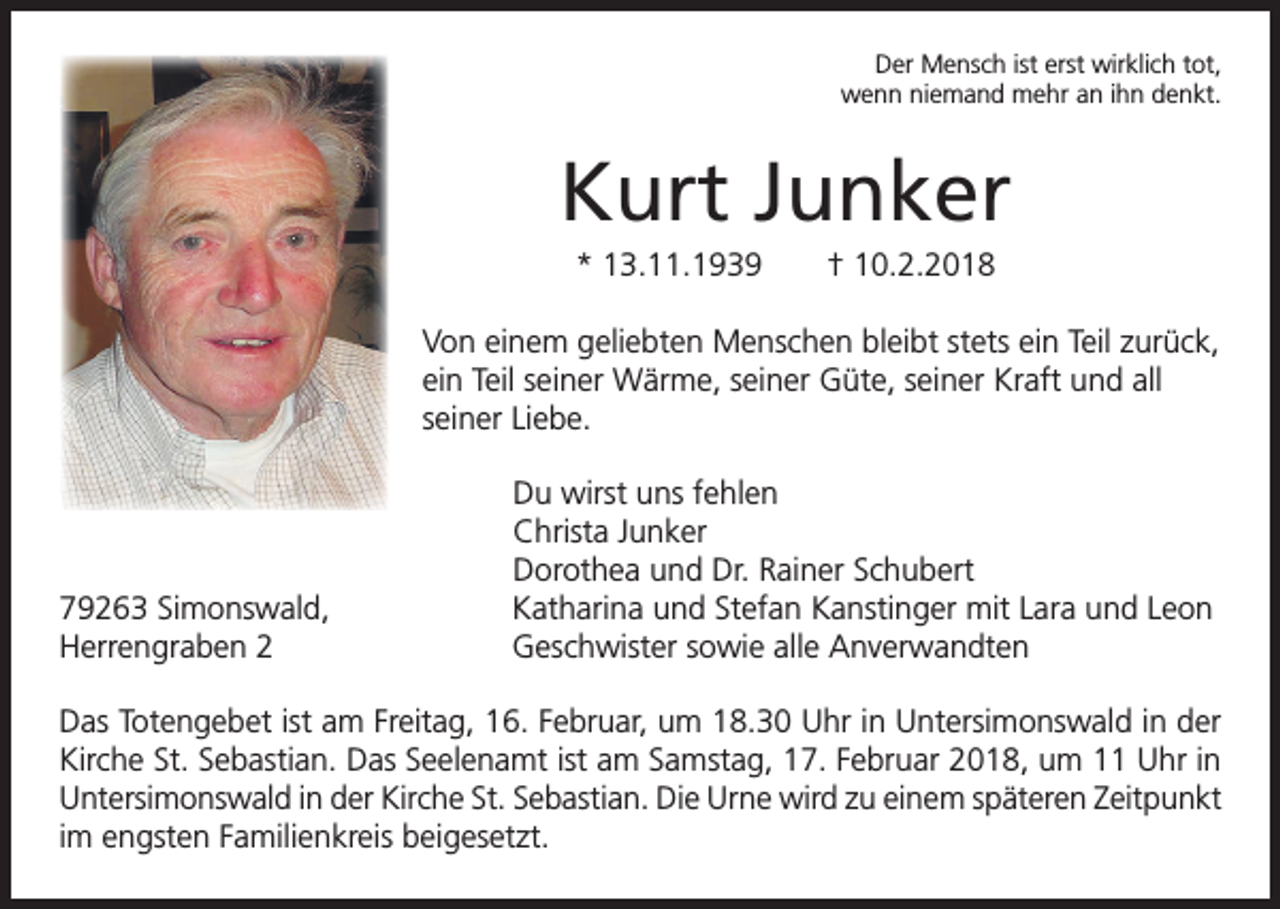 Der Mensch ist erst wirklich tot,
wenn niemand mehr an ihn denkt.

Kurt Junker

* 13.11.1939 † 10.2.2018

Von einem geliebten Menschen bleibt stets ein Teil zurück, ein Teil seiner Wärme, seiner Güte, seiner Kraft und all seiner Liebe.

79263 Simonswald,
Herrengraben 2

Du wirst uns fehlen
Christa Junker
Dorothea und Dr. Rainer Schubert
Katharina und Stefan Kanstinger mit Lara und Leon
Geschwister sowie alle Anverwandten

Das Totengebet ist am Freitag, 16. Februar, um 18.30 Uhr in Untersimonswald in der Kirche St. Sebastian. Das Seelenamt ist am Samstag, 17. Februar 2018, um 11 Uhr in Untersimonswald in der Kirche St. Sebastian. Die Urne wird zu einem späteren Zeitpunkt im engsten Familienkreis beigesetzt.